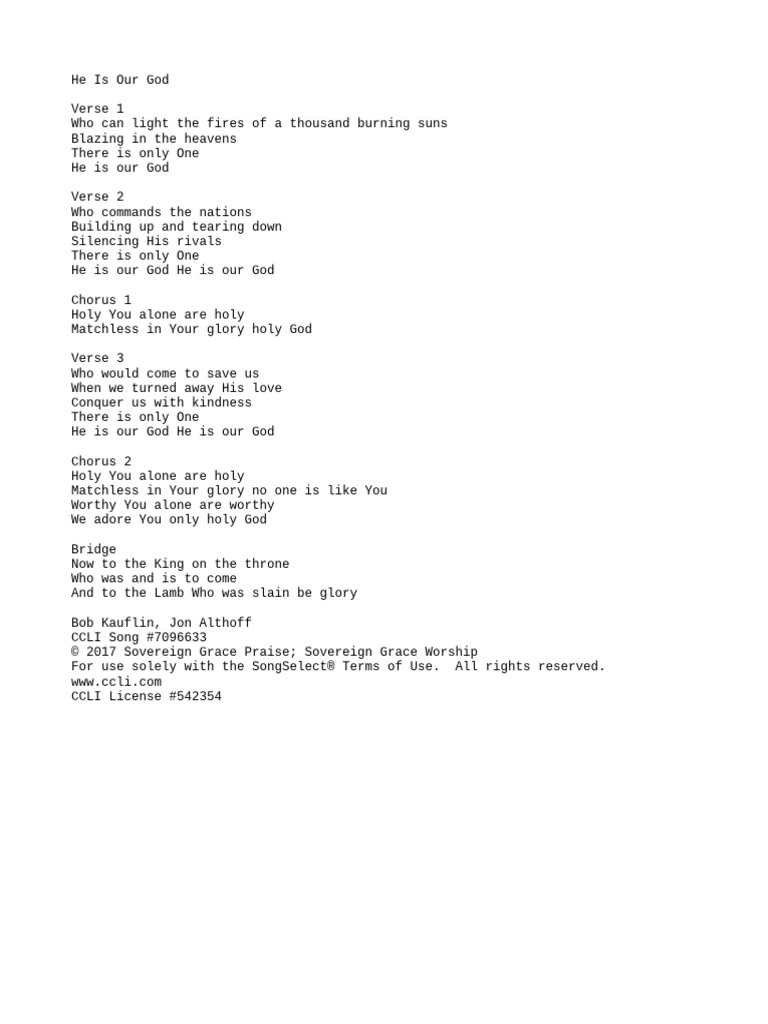 He Is Our God

Verse 1
Who can light the fires of a thousand burning suns
Blazing in the heavens
There is only One
He is our God

Verse 2
Who commands the nations
Building up and tearing down
Silencing His rivals
There is only One
He is our God He is our God

Chorus 1
Holy You alone are holy
Matchless in Your glory holy God

Verse 3
Who would come to save us
When we turned away His love
Conquer us with kindness
There is only One
He is our God He is our God

Chorus 2
Holy You alone are holy
Matchless in Your glory no one is like You
Worthy You alone are worthy
We adore You only holy God

Bridge
Now to the King on the throne
Who was and is to come
And to the Lamb Who was slain be glory

Bob Kauflin, Jon Althoff
CCLI Song #7096633
© 2017 Sovereign Grace Praise; Sovereign Grace Worship
For use solely with the SongSelect® Terms of Use.  All rights reserved.
www.ccli.com
CCLI License #542354